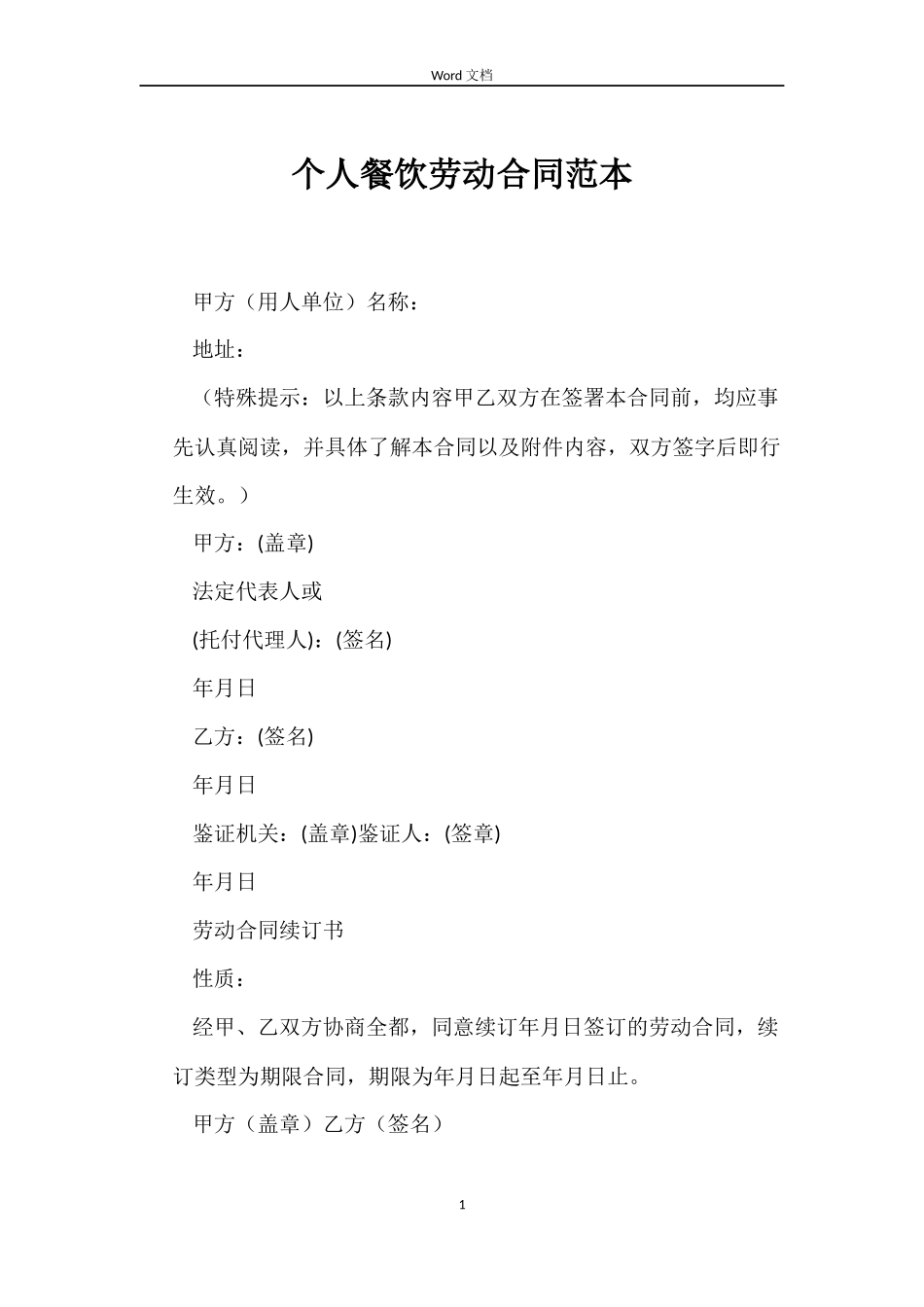 Word 文档

个人餐饮劳动合同范本

甲方（用人单位）名称：

地址：

（特殊提示：以上条款内容甲乙双方在签署本合同前，均应事先认真阅读，并具体了解本合同以及附件内容，双方签字后即行生效。）

甲方：(盖章)

法定代表人或

(托付代理人)：(签名)

年月日

乙方：(签名)

年月日

鉴证机关：(盖章)鉴证人：(签章)

年月日

劳动合同续订书

性质：

经甲、乙双方协商全都，同意续订年月日签订的劳动合同，续订类型为期限合同，期限为年月日起至年月日止。

甲方（盖章）乙方（签名）

1